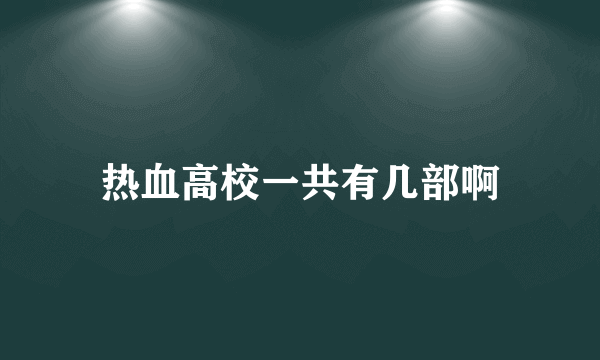 热血高校一共有几部啊